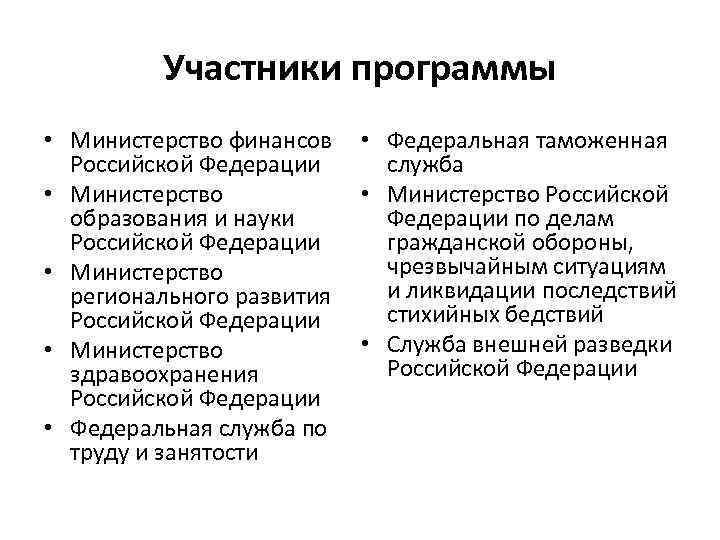 Участники программы

• Министерство финансов Российской Федерации
• Министерство образования и науки Российской Федерации
• Министерство регионального развития Российской Федерации
• Министерство здравоохранения Российской Федерации
• Федеральная служба по труду и занятости

• Федеральная таможенная служба
• Министерство Российской Федерации по делам гражданской обороны, чрезвычайным ситуациям и ликвидации последствий стихийных бедствий
• Служба внешней разведки Российской Федерации